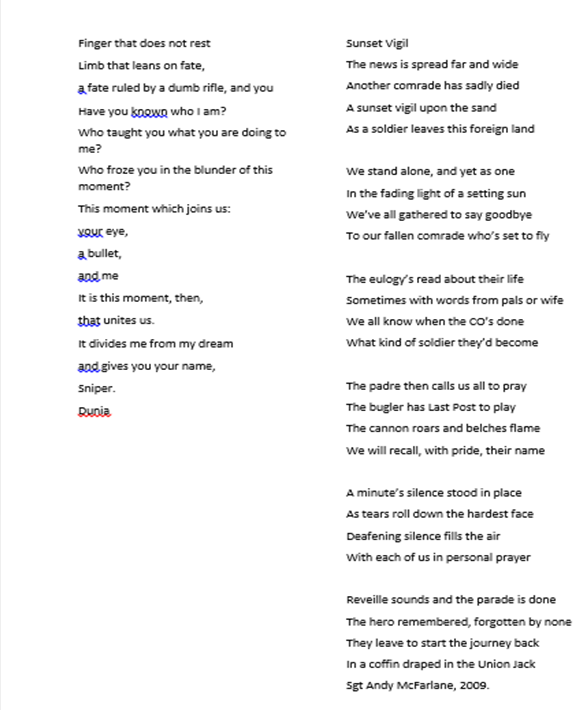 Finger that does not rest

Limb that leans on fate,

a fate ruled by a dumb rifle, and you

Have you known who I am?

Who taught you what you are doing to me?

Who froze you in the blunder of this moment?

This moment which joins us:

your eye,

a bullet,

and me

It is this moment, then,

that unites us.

It divides me from my dream

and gives you your name,

Sniper.

Dunia

Sunset Vigil

The news is spread far and wide

Another comrade has sadly died

A sunset vigil upon the sand

As a soldier leaves this foreign land

We stand alone, and yet as one

In the fading light of a setting sun

We've all gathered to say goodbye

To our fallen comrade who's set to fly

The eulogy's read about their life

Sometimes with words from pals or wife

We all know when the CO's done

What kind of soldier they'd become

The padre then calls us all to pray

The bugler has Last Post to play

The cannon roars and belches flame

We will recall, with pride, their name

A minute's silence stood in place

As tears roll down the hardest face

Deafening silence fills the air

With each of us in personal prayer

Reveille sounds and the parade is done

The hero remembered, forgotten by none

They leave to start the journey back

In a coffin draped in the Union Jack

Sgt Andy McFarlane, 2009.